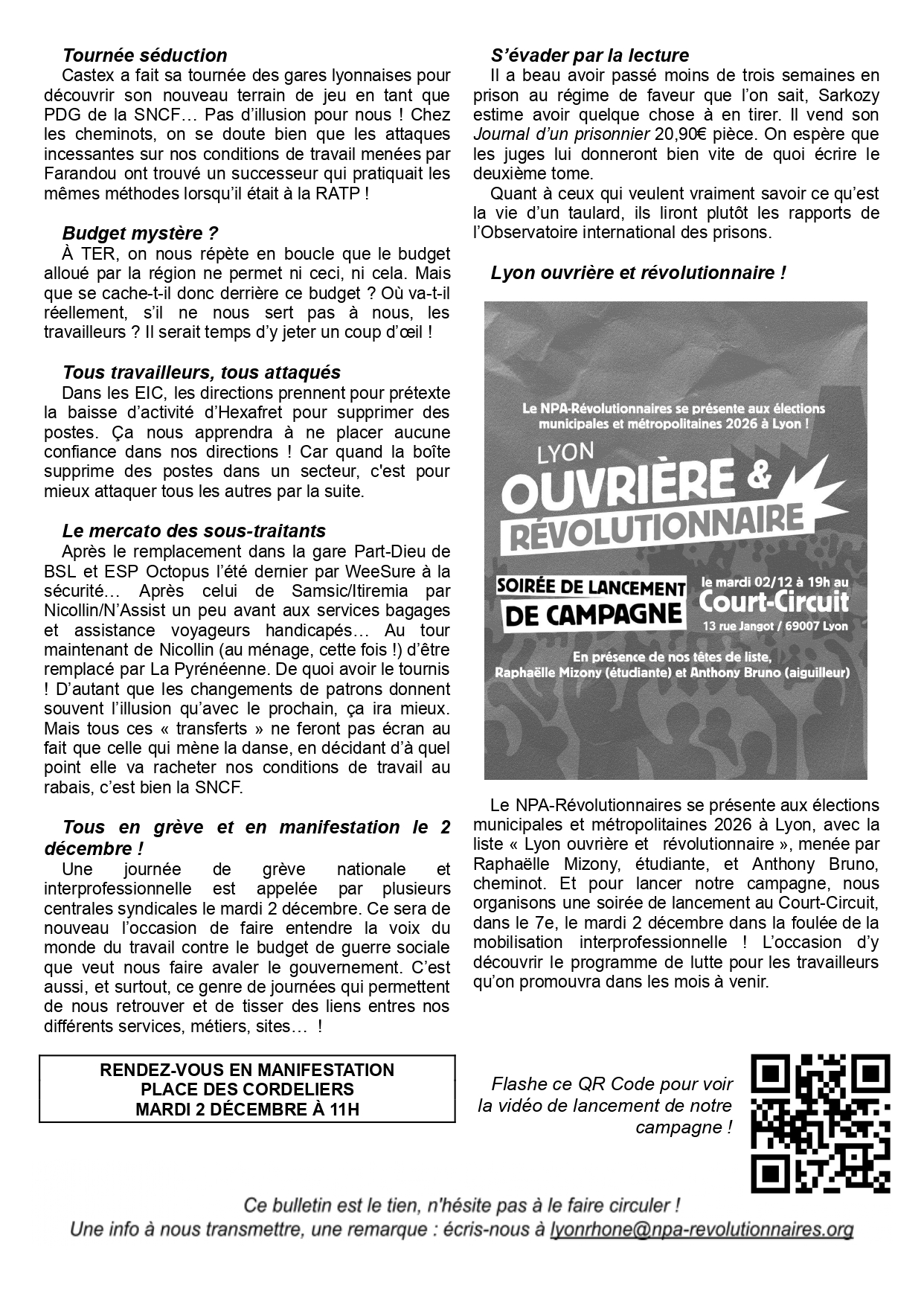 Tournée séduction

Castex a fait sa tournée des gares lyonnaises pour découvrir son nouveau terrain de jeu en tant que PDG de la SNCF… Pas d'illusion pour nous ! Chez les cheminots, on se doute bien que les attaques incessantes sur nos conditions de travail menées par Farandou ont trouvé un successeur qui pratiquait les mêmes méthodes lorsqu'il était à la RATP !

Budget mystère ?

À TER, on nous répète en boucle que le budget alloué par la région ne permet ni ceci, ni cela. Mais que se cache-t-il donc derrière ce budget ? Où va-t-il réellement, s'il ne nous sert pas à nous, les travailleurs ? Il serait temps d'y jeter un coup d'œil !

Tous travailleurs, tous attaqués

Dans les EIC, les directions prennent pour prétexte la baisse d'activité d'Hexafret pour supprimer des postes. Ça nous apprendra à ne placer aucune confiance dans nos directions ! Car quand la boîte supprime des postes dans un secteur, c'est pour mieux attaquer tous les autres par la suite.

Le mercato des sous-traitants

Après le remplacement dans la gare Part-Dieu de BSL et ESP Octopus l'été dernier par WeeSure à la sécurité… Après celui de Samsic/Itiremia par Nicollin/N'Assist un peu avant aux services bagages et assistance voyageurs handicapés… Au tour maintenant de Nicollin (au ménage, cette fois !) d'être remplacé par La Pyrénéenne. De quoi avoir le tournis ! D'autant que les changements de patrons donnent souvent l'illusion qu'avec le prochain, ça ira mieux. Mais tous ces « transferts » ne feront pas écran au fait que celle qui mène la danse, en décidant d'à quel point elle va racheter nos conditions de travail au rabais, c'est bien la SNCF.

Tous en grève et en manifestation le 2 décembre !

Une journée de grève nationale et interprofessionnelle est appelée par plusieurs centrales syndicales le mardi 2 décembre. Ce sera de nouveau l'occasion de faire entendre la voix du monde du travail contre le budget de guerre sociale que veut nous faire avaler le gouvernement. C'est aussi, et surtout, ce genre de journées qui permettent de nous retrouver et de tisser des liens entres nos différents services, métiers, sites… !

RENDEZ-VOUS EN MANIFESTATION
PLACE DES CORDELIERS
MARDI 2 DÉCEMBRE À 11H

S'évader par la lecture

Il a beau avoir passé moins de trois semaines en prison au régime de faveur que l'on sait, Sarkozy estime avoir quelque chose à en tirer. Il vend son Journal d'un prisonnier 20,90€ pièce. On espère que les juges lui donneront bien vite de quoi écrire le deuxième tome.

Quant à ceux qui veulent vraiment savoir ce qu'est la vie d'un taulard, ils liront plutôt les rapports de l'Observatoire international des prisons.

Lyon ouvrière et révolutionnaire !

Le NPA-Révolutionnaires se présente aux élections municipales et métropolitaines 2026 à Lyon !

LYON
OUVRIÈRE &
RÉVOLUTIONNAIRE

SOIRÉE DE LANCEMENT DE CAMPAGNE

le mardi 02/12 à 19h au
Court-Circuit
13 rue Jangot / 69007 Lyon

En présence de nos têtes de liste,
Raphaëlle Mizony (étudiante) et Anthony Bruno (aiguilleur)

Le NPA-Révolutionnaires se présente aux élections municipales et métropolitaines 2026 à Lyon, avec la liste « Lyon ouvrière et révolutionnaire », menée par Raphaëlle Mizony, étudiante, et Anthony Bruno, cheminot. Et pour lancer notre campagne, nous organisons une soirée de lancement au Court-Circuit, dans le 7e, le mardi 2 décembre dans la foulée de la mobilisation interprofessionnelle ! L'occasion d'y découvrir le programme de lutte pour les travailleurs qu'on promouvra dans les mois à venir.

Flashe ce QR Code pour voir la vidéo de lancement de notre campagne !

Ce bulletin est le tien, n'hésite pas à le faire circuler !
Une info à nous transmettre, une remarque : écris-nous à lyonrhone@npa-revolutionnaires.org